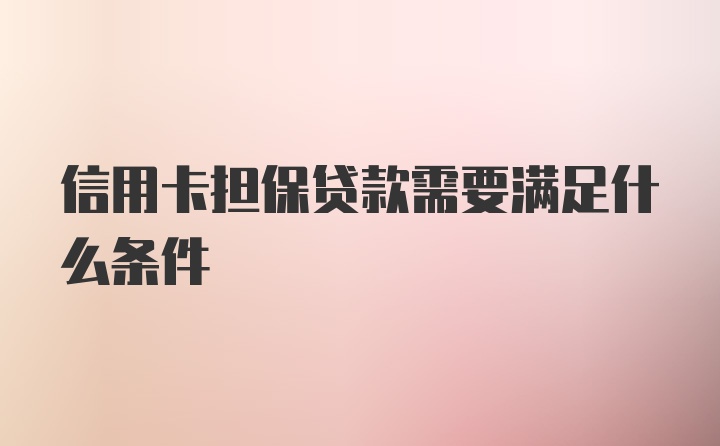 信用卡担保贷款需要满足什么条件